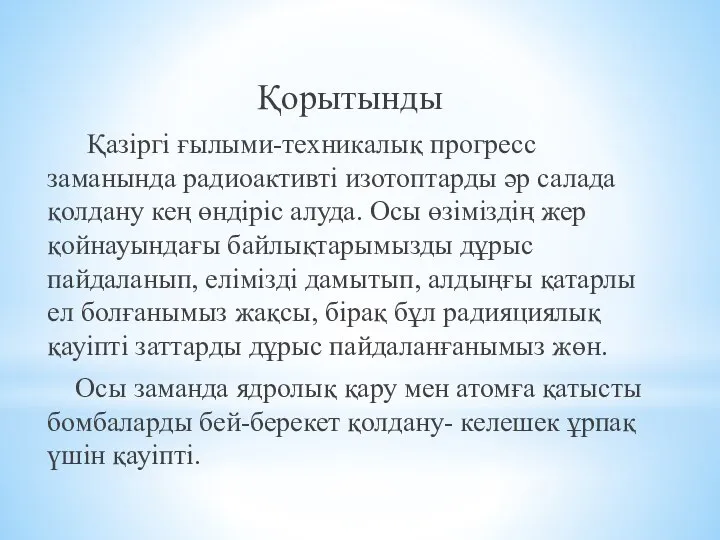 Қорытынды

Қазіргі ғылыми-техникалық прогресс заманында радиоактивті изотоптарды әр салада қолдану кең өндіріс алуда. Осы өзіміздің жер қойнауындағы байлықтарымызды дұрыс пайдаланып, елімізді дамытып, алдыңғы қатарлы ел болғанымыз жақсы, бірақ бұл радияциялық қауіпті заттарды дұрыс пайдаланғанымыз жөн.

Осы заманда ядролық қару мен атомға қатысты бомбаларды бей-берекет қолдану- келешек ұрпақ үшін қауіпті.